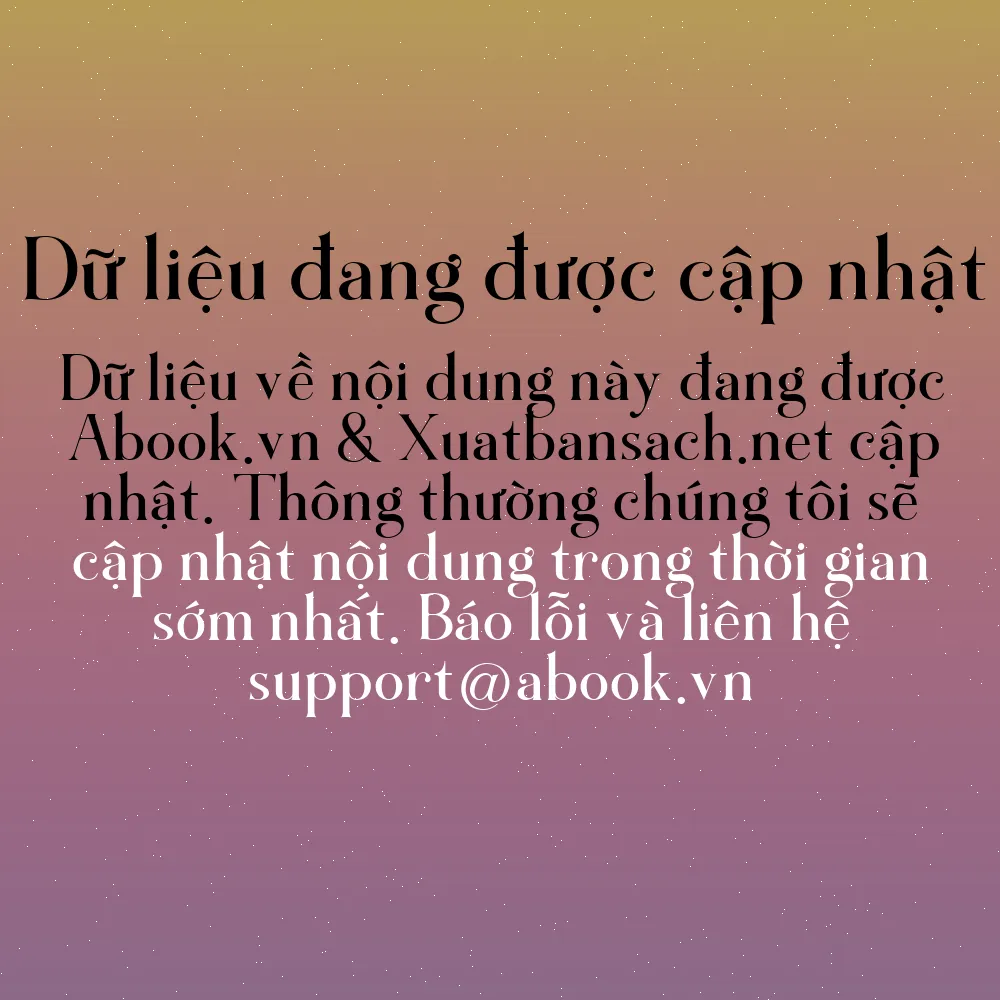 Dữ liệu đang được cập nhật

Dữ liệu về nội dung này đang được Abook.vn & Xuatbansach.net cập nhật. Thông thường chúng tôi sẽ cập nhật nội dung trong thời gian sớm nhất. Báo lỗi và liên hệ support@abook.vn